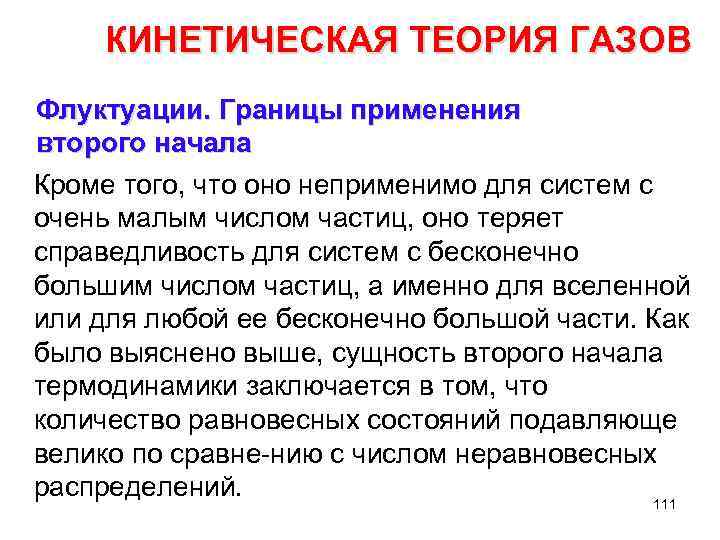 КИНЕТИЧЕСКАЯ ТЕОРИЯ ГАЗОВ

Флуктуации. Границы применения второго начала

Кроме того, что оно неприменимо для систем с очень малым числом частиц, оно теряет справедливость для систем с бесконечно большим числом частиц, а именно для вселенной или для любой ее бесконечно большой части. Как было выяснено выше, сущность второго начала термодинамики заключается в том, что количество равновесных состояний подавляюще велико по сравне-нию с числом неравновесных распределений.

111